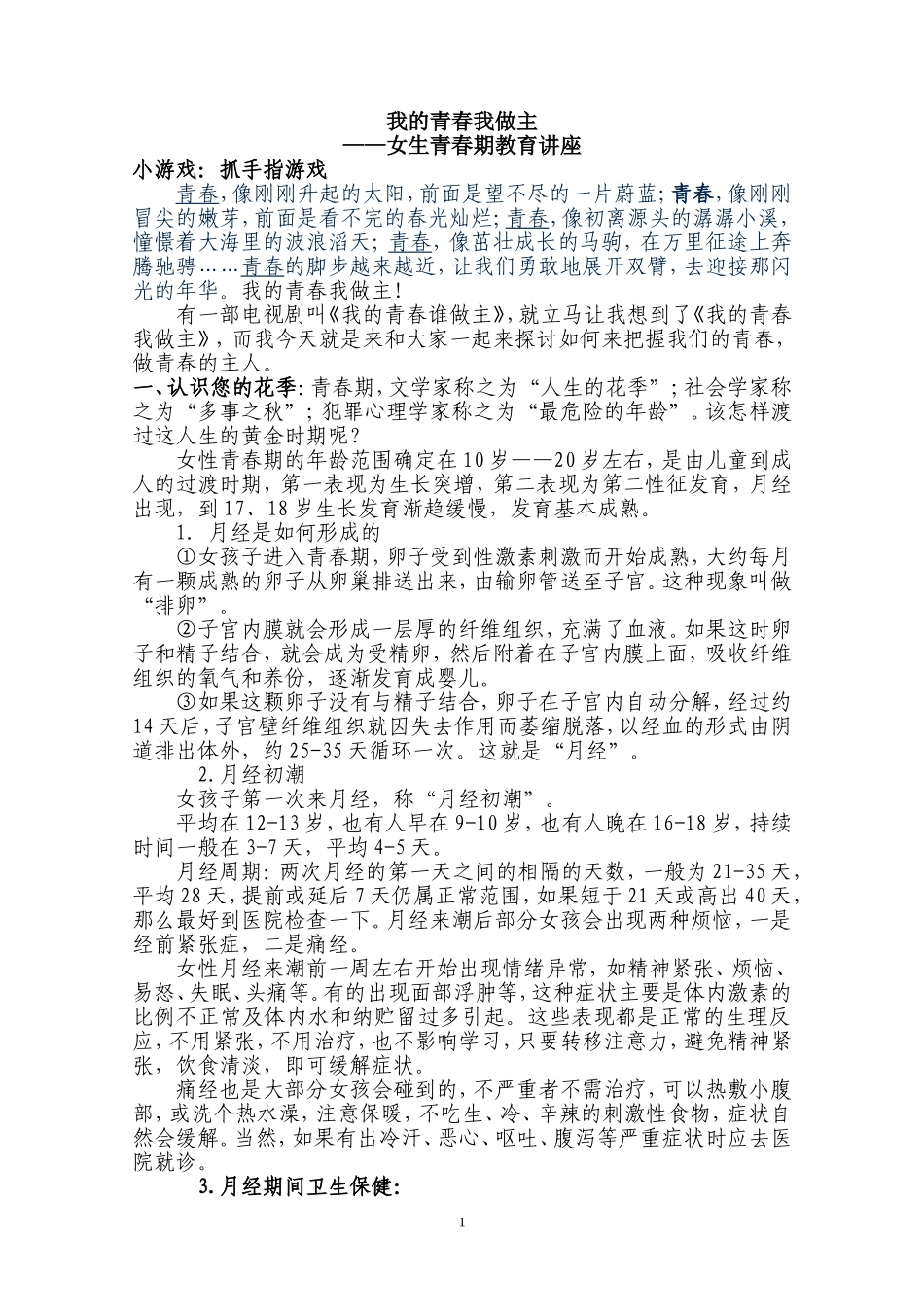 我的青春我做主
——女生青春期教育讲座

小游戏：抓手指游戏

青春，像刚刚升起的太阳，前面是望不尽的一片蔚蓝；青春，像刚刚冒尖的嫩芽，前面是看不完的春光灿烂；青春，像初离源头的潺潺小溪，憧憬着大海里的波浪滔天；青春，像茁壮成长的马驹，在万里征途上奔腾驰骋……青春的脚步越来越近，让我们勇敢地展开双臂，去迎接那闪光的年华。我的青春我做主！

有一部电视剧叫《我的青春谁做主》，就立马让我想到了《我的青春我做主》，而我今天就是来和大家一起来探讨如何来把握我们的青春，做青春的主人。

一、认识您的花季：青春期，文学家称之为“人生的花季”；社会学家称之为“多事之秋”；犯罪心理学家称之为“最危险的年龄”。该怎样渡过这人生的黄金时期呢？

女性青春期的年龄范围确定在10岁——20岁左右，是由儿童到成人的过渡时期，第一表现为生长突增，第二表现为第二性征发育，月经出现，到17、18岁生长发育渐趋缓慢，发育基本成熟。

1. 月经是如何形成的

①女孩子进入青春期，卵子受到性激素刺激而开始成熟，大约每月有一颗成熟的卵子从卵巢排送出来，由输卵管送至子宫。这种现象叫做“排卵”。

②子宫内膜就会形成一层厚的纤维组织，充满了血液。如果这时卵子和精子结合，就会成为受精卵，然后附着在子宫内膜上面，吸收纤维组织的氧气和养份，逐渐发育成婴儿。

③如果这颗卵子没有与精子结合，卵子在子宫内自动分解，经过约14天后，子宫壁纤维组织就因失去作用而萎缩脱落，以经血的形式由阴道排出体外，约25-35天循环一次。这就是“月经”。

2.月经初潮

女孩子第一次来月经，称“月经初潮”。

平均在12-13岁，也有人早在9-10岁，也有人晚在16-18岁，持续时间一般在3-7天，平均4-5天。

月经周期：两次月经的第一天之间的相隔的天数，一般为21-35天，平均28天，提前或延后7天仍属正常范围，如果短于21天或高出40天，那么最好到医院检查一下。月经来潮后部分女孩会出现两种烦恼，一是经前紧张症，二是痛经。

女性月经来潮前一周左右开始出现情绪异常，如精神紧张、烦恼、易怒、失眠、头痛等。有的出现面部浮肿等，这种症状主要是体内激素的比例不正常及体内水和纳贮留过多引起。这些表现都是正常的生理反应，不用紧张，不用治疗，也不影响学习，只要转移注意力，避免精神紧张，饮食清淡，即可缓解症状。

痛经也是大部分女孩会碰到的，不严重者不需治疗，可以热敷小腹部，或洗个热水澡，注意保暖，不吃生、冷、辛辣的刺激性食物，症状自然会缓解。当然，如果有出冷汗、恶心、呕吐、腹泻等严重症状时应去医院就诊。

3.月经期间卫生保健：

1